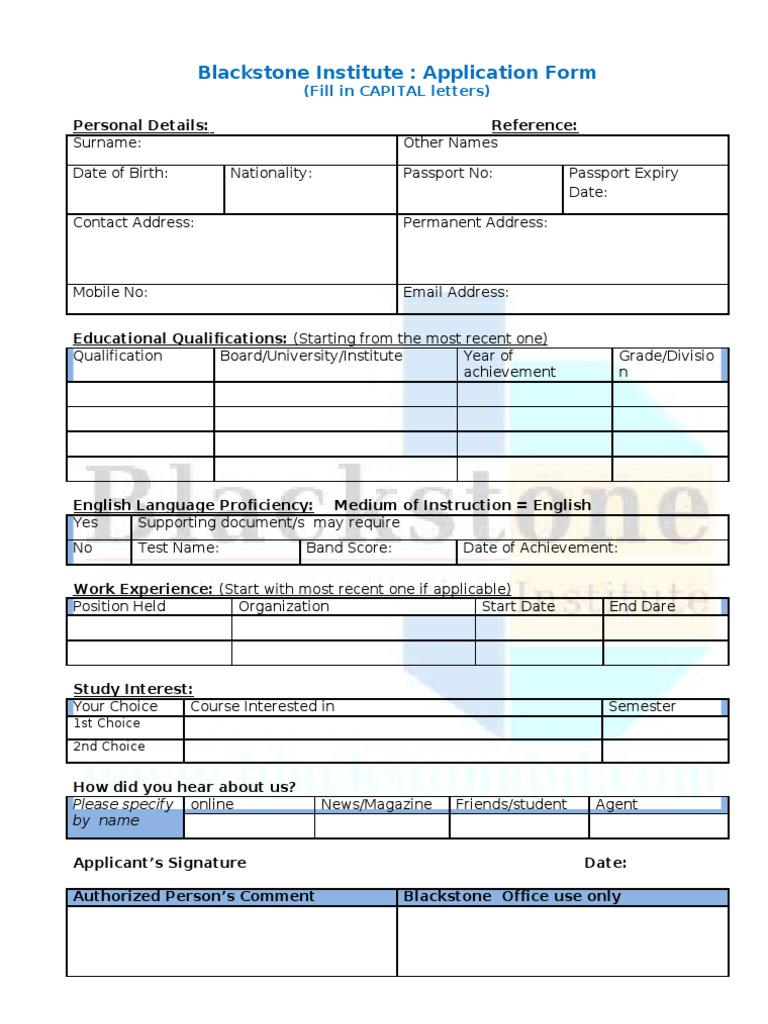 Blackstone Institute : Application Form
(Fill in CAPITAL letters)

Personal Details: Reference:

| Surname: | | Other Names | |
|---|---|---|---|
| Date of Birth: | Nationality: | Passport No: | Passport Expiry Date: |
| Contact Address: | | Permanent Address: | |
| Mobile No: | | Email Address: | |

Educational Qualifications: (Starting from the most recent one)

| Qualification | Board/University/Institute | Year of achievement | Grade/Division |
|---|---|---|---|
| | | | |
| | | | |
| | | | |
| | | | |

English Language Proficiency: Medium of Instruction = English

| Yes | Supporting document/s may require | | |
|---|---|---|---|
| No | Test Name: | Band Score: | Date of Achievement: |

Work Experience: (Start with most recent one if applicable)

| Position Held | Organization | Start Date | End Dare |
|---|---|---|---|
| | | | |
| | | | |

Study Interest:

| Your Choice | Course Interested in | Semester |
|---|---|---|
| 1st Choice | | |
| 2nd Choice | | |

How did you hear about us?

| Please specify by name | online | News/Magazine | Friends/student | Agent |
|---|---|---|---|---|
| | | | | |

Applicant's Signature Date:

| Authorized Person's Comment | Blackstone Office use only |
|---|---|
| | |

Blackstone Institute